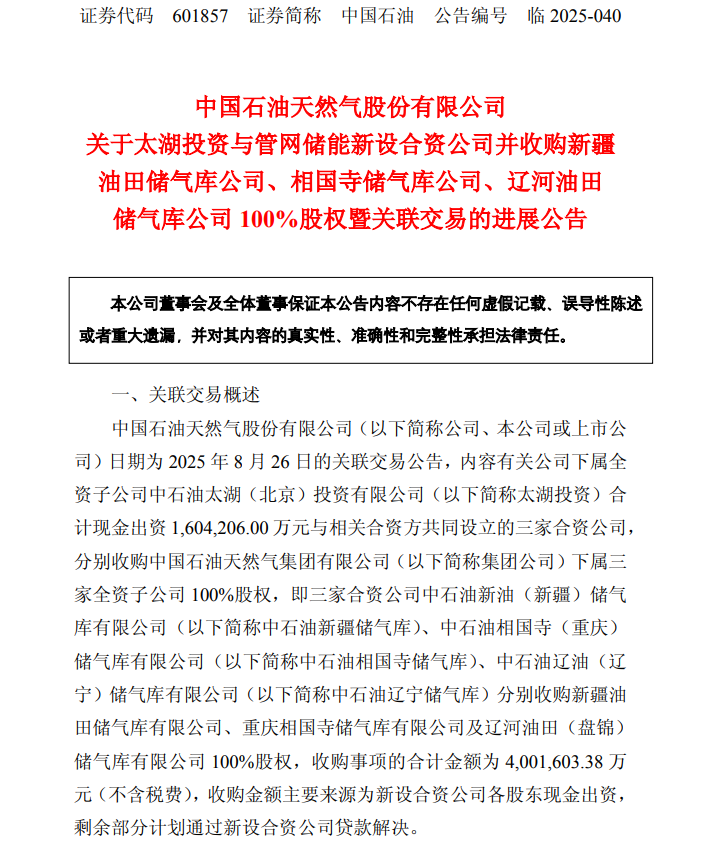 证券代码　601857　证券简称　中国石油　公告编号　临 2025-040

中国石油天然气股份有限公司
关于太湖投资与管网储能新设合资公司并收购新疆油田储气库公司、相国寺储气库公司、辽河油田储气库公司 100%股权暨关联交易的进展公告

本公司董事会及全体董事保证本公告内容不存在任何虚假记载、误导性陈述或者重大遗漏，并对其内容的真实性、准确性和完整性承担法律责任。

一、关联交易概述

中国石油天然气股份有限公司（以下简称公司、本公司或上市公司）日期为 2025 年 8 月 26 日的关联交易公告，内容有关公司下属全资子公司中石油太湖（北京）投资有限公司（以下简称太湖投资）合计现金出资 1,604,206.00 万元与相关合资方共同设立的三家合资公司，分别收购中国石油天然气集团有限公司（以下简称集团公司）下属三家全资子公司 100%股权，即三家合资公司中石油新油（新疆）储气库有限公司（以下简称中石油新疆储气库）、中石油相国寺（重庆）储气库有限公司（以下简称中石油相国寺储气库）、中石油辽油（辽宁）储气库有限公司（以下简称中石油辽宁储气库）分别收购新疆油田储气库有限公司、重庆相国寺储气库有限公司及辽河油田（盘锦）储气库有限公司 100%股权，收购事项的合计金额为 4,001,603.38 万元（不含税费），收购金额主要来源为新设合资公司各股东现金出资，剩余部分计划通过新设合资公司贷款解决。